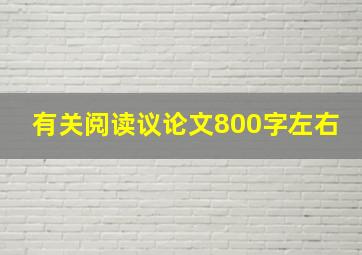 有关阅读议论文800字左右